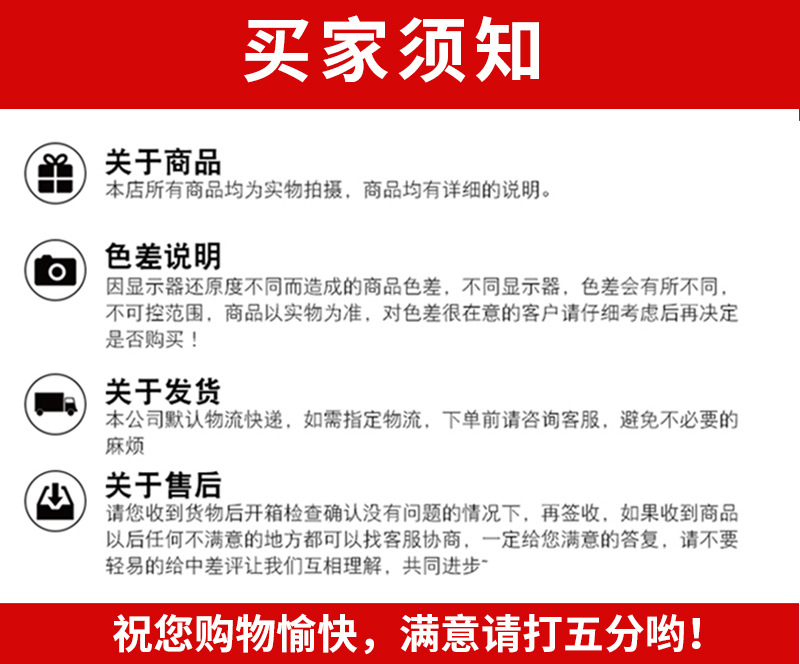 买家须知

关于商品
本店所有商品均为实物拍摄，商品均有详细的说明。

色差说明
因显示器还原度不同而造成的商品色差，不同显示器，色差会有所不同，不可控范围，商品以实物为准，对色差很在意的客户请仔细考虑后再决定是否购买！

关于发货
本公司默认物流快递，如需指定物流，下单前请咨询客服，避免不必要的麻烦

关于售后
请您收到货物后开箱检查确认没有问题的情况下，再签收，如果收到商品以后任何不满意的地方都可以找客服协商，一定给您满意的答复，请不要轻易的给中差评让我们互相理解，共同进步~

祝您购物愉快，满意请打五分哟！